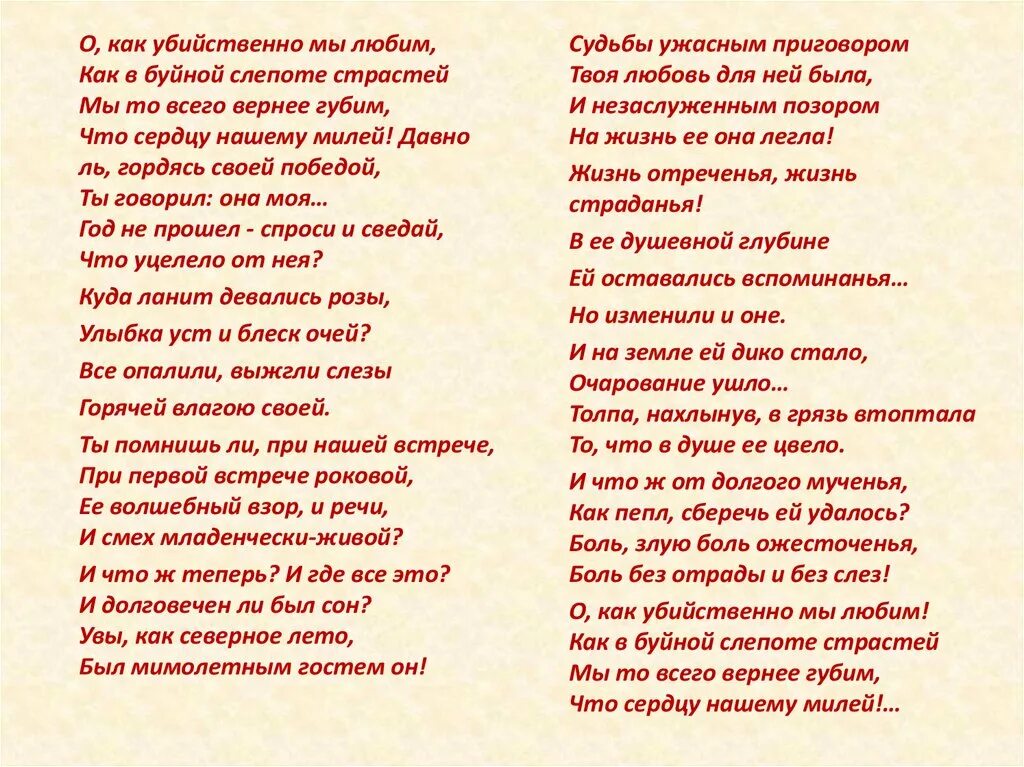 О, как убийственно мы любим,
Как в буйной слепоте страстей
Мы то всего вернее губим,
Что сердцу нашему милей! Давно ль, гордясь своей победой,
Ты говорил: она моя…
Год не прошел - спроси и сведай,
Что уцелело от нея?

Куда ланит девались розы,

Улыбка уст и блеск очей?

Все опалили, выжгли слезы

Горячей влагою своей.

Ты помнишь ли, при нашей встрече,
При первой встрече роковой,
Ее волшебный взор, и речи,
И смех младенчески-живой?

И что ж теперь? И где все это?
И долговечен ли был сон?
Увы, как северное лето,
Был мимолетным гостем он!

Судьбы ужасным приговором
Твоя любовь для ней была,
И незаслуженным позором
На жизнь ее она легла!

Жизнь отреченья, жизнь страданья!

В ее душевной глубине

Ей оставались вспоминанья…

Но изменили и оне.

И на земле ей дико стало,
Очарование ушло…
Толпа, нахлынув, в грязь втоптала
То, что в душе ее цвело.

И что ж от долгого мученья,
Как пепл, сберечь ей удалось?
Боль, злую боль ожесточенья,
Боль без отрады и без слез!

О, как убийственно мы любим!
Как в буйной слепоте страстей
Мы то всего вернее губим,
Что сердцу нашему милей!…